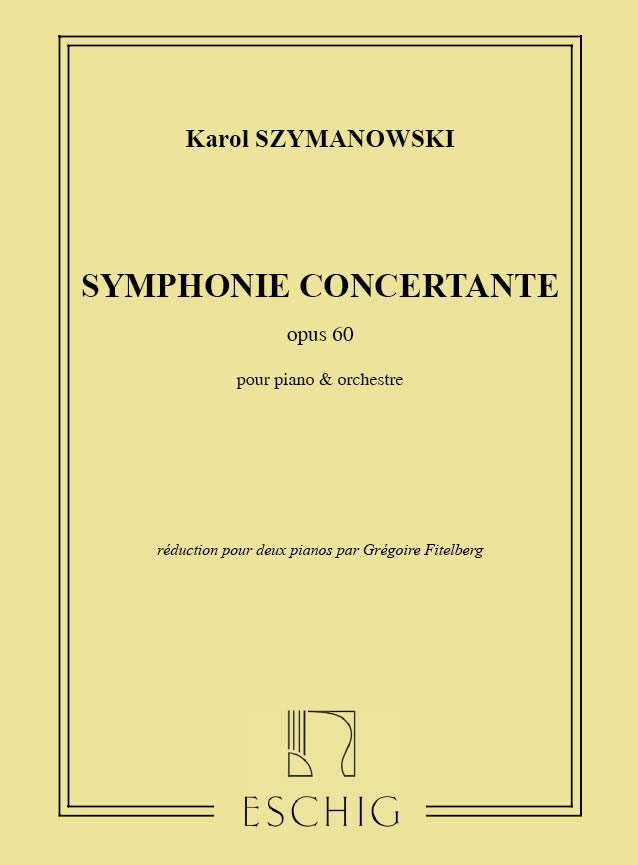 Karol SZYMANOWSKI

SYMPHONIE CONCERTANTE

opus 60

pour piano & orchestre

réduction pour deux pianos par Grégoire Fitelberg

ESCHIG